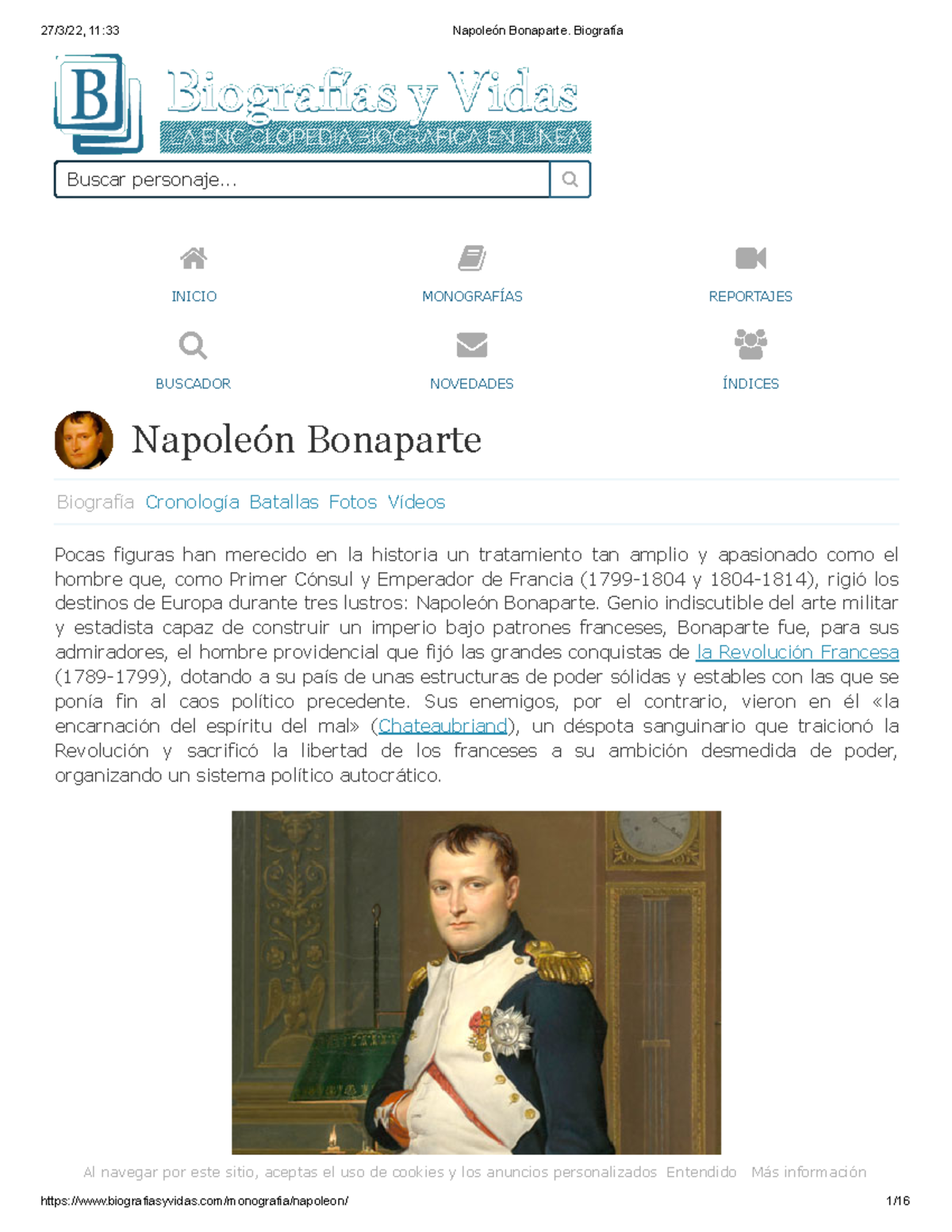 27/3/22, 11:33 Napoleón Bonaparte. Biografía

B

Biografías y Vidas

LA ENCICLOPEDIA BIOGRÁFICA EN LÍNEA

Buscar personaje...

INICIO MONOGRAFÍAS REPORTAJES

BUSCADOR NOVEDADES ÍNDICES

Napoleón Bonaparte

Biografía Cronología Batallas Fotos Vídeos

Pocas figuras han merecido en la historia un tratamiento tan amplio y apasionado como el hombre que, como Primer Cónsul y Emperador de Francia (1799-1804 y 1804-1814), rigió los destinos de Europa durante tres lustros: Napoleón Bonaparte. Genio indiscutible del arte militar y estadista capaz de construir un imperio bajo patrones franceses, Bonaparte fue, para sus admiradores, el hombre providencial que fijó las grandes conquistas de la Revolución Francesa (1789-1799), dotando a su país de unas estructuras de poder sólidas y estables con las que se ponía fin al caos político precedente. Sus enemigos, por el contrario, vieron en él «la encarnación del espíritu del mal» (Chateaubriand), un déspota sanguinario que traicionó la Revolución y sacrificó la libertad de los franceses a su ambición desmedida de poder, organizando un sistema político autocrático.

Al navegar por este sitio, aceptas el uso de cookies y los anuncios personalizados Entendido Más información

https://www.biografiasyvidas.com/monografia/napoleon/ 1/16